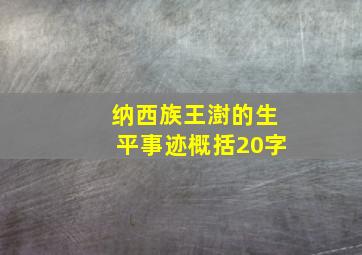 纳西族王澍的生平事迹概括20字